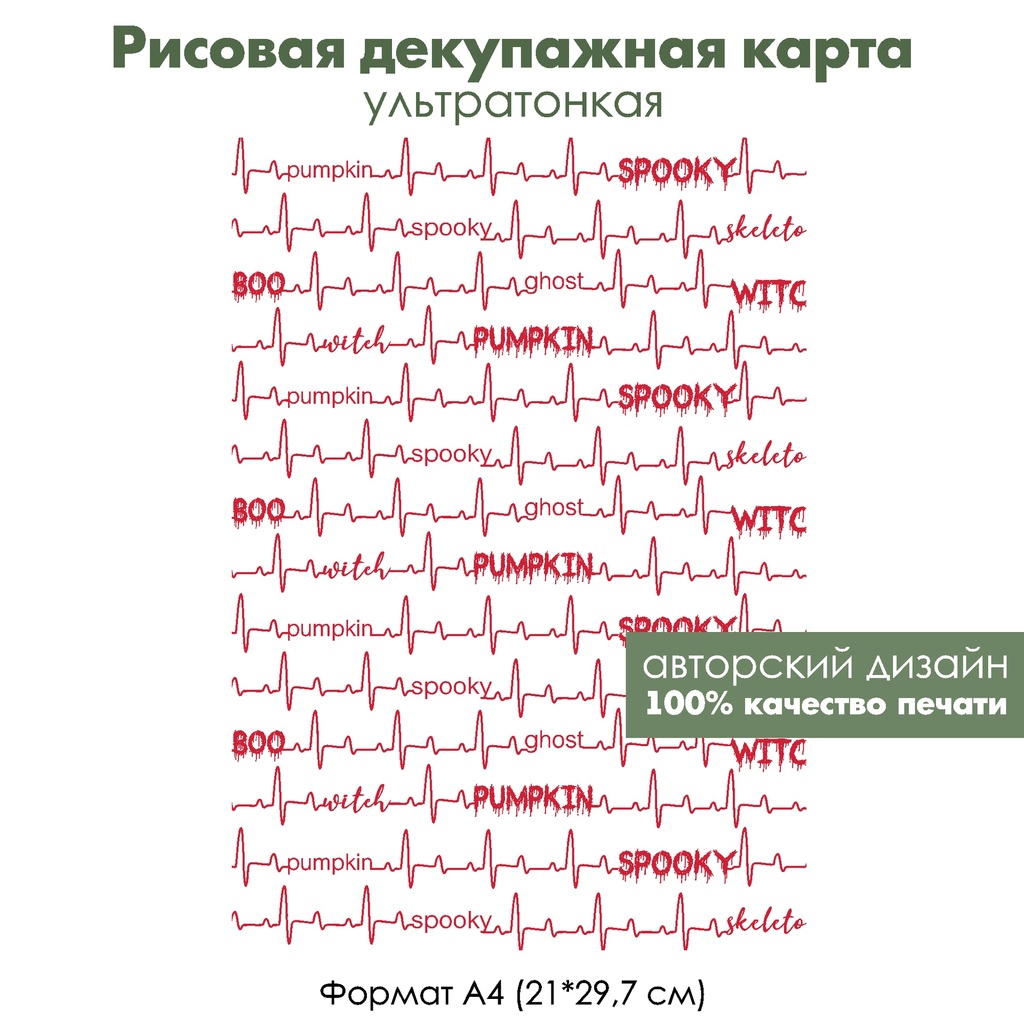 Рисовая декупажная карта
ультратонкая

pumpkin SPOOKY
spooky skeleto
BOO ghost WITC
witch PUMPKIN
pumpkin SPOOKY
spooky skeleto
BOO ghost WITC
witch PUMPKIN
pumpkin SPOOKY
spooky
BOO ghost WITC
witch PUMPKIN
pumpkin SPOOKY
spooky skeleto

авторский дизайн
100% качество печати

Формат А4 (21*29,7 см)